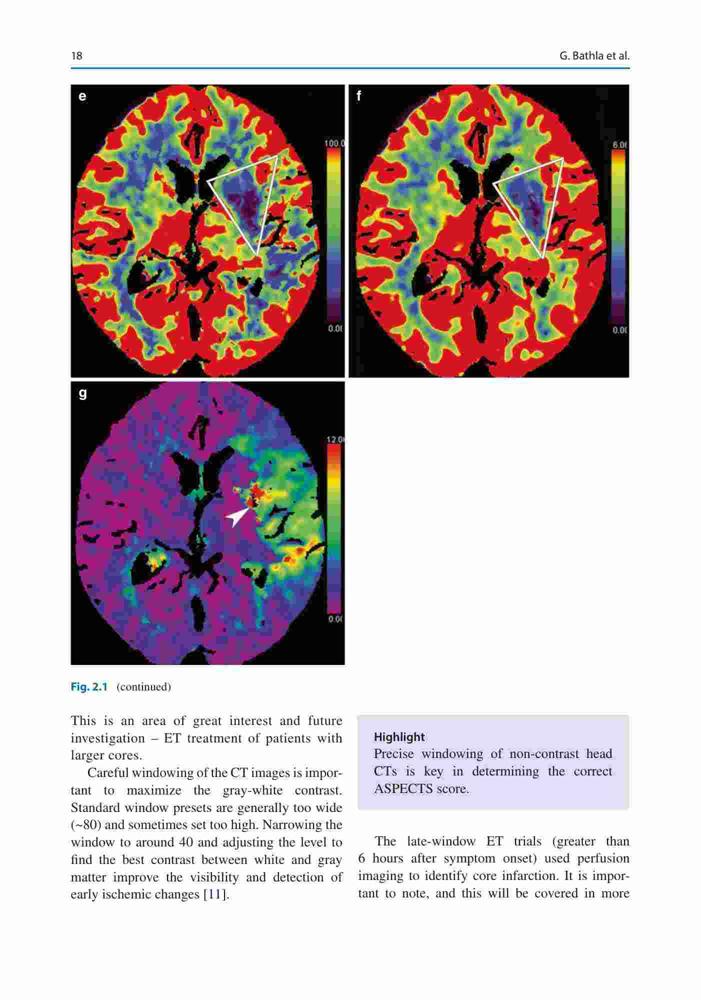 18

G. Bathla et al.

e

100.0

0.00

f

6.00

0.00

g

12.0

0.00

Fig. 2.1 (continued)

This is an area of great interest and future investigation – ET treatment of patients with larger cores.

Careful windowing of the CT images is important to maximize the gray-white contrast. Standard window presets are generally too wide (~80) and sometimes set too high. Narrowing the window to around 40 and adjusting the level to find the best contrast between white and gray matter improve the visibility and detection of early ischemic changes [11].

Highlight
Precise windowing of non-contrast head CTs is key in determining the correct ASPECTS score.

The late-window ET trials (greater than 6 hours after symptom onset) used perfusion imaging to identify core infarction. It is important to note, and this will be covered in more